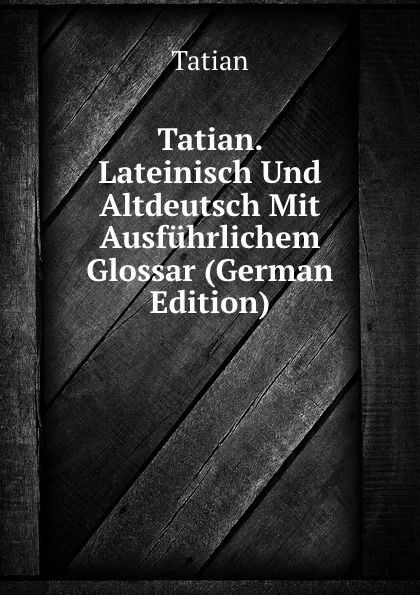 Tatian

Tatian. Lateinisch Und Altdeutsch Mit Ausführlichem Glossar (German Edition)